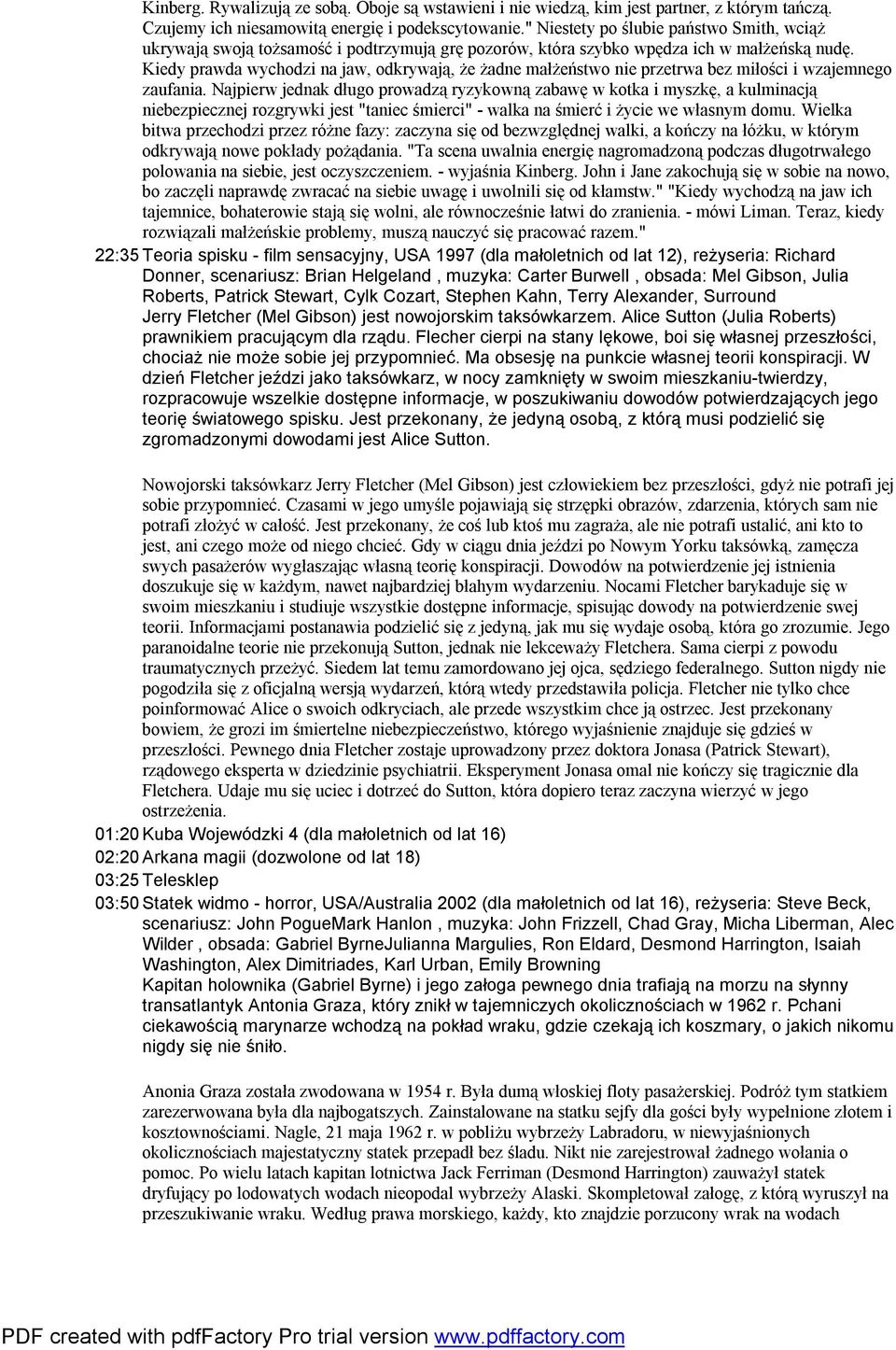 Kinberg. Rywalizują ze sobą. Oboje są wstawieni i nie wiedzą, kim jest partner, z którym tańczą. Czujemy ich niesamowitą energię i podekscytowanie." Niestety po ślubie państwo Smith, wciąż ukrywają swoją tożsamość i podtrzymują grę pozorów, która szybko wpędza ich w małżeńską nudę. Kiedy prawda wychodzi na jaw, odkrywają, że żadne małżeństwo nie przetrwa bez miłości i wzajemnego zaufania. Najpierw jednak długo prowadzą ryzykowną zabawę w kotka i myszkę, a kulminacją niebezpiecznej rozgrywki jest "taniec śmierci" - walka na śmierć i życie we własnym domu. Wielka bitwa przechodzi przez różne fazy: zaczyna się od bezwzględnej walki, a kończy na łóżku, w którym odkrywają nowe pokłady pożądania. "Ta scena uwalnia energię nagromadzoną podczas długotrwałego polowania na siebie, jest oczyszczeniem. - wyjaśnia Kinberg. John i Jane zakochują się w sobie na nowo, bo zaczęli naprawdę zwracać na siebie uwagę i uwolnili się od kłamstw." "Kiedy wychodzą na jaw ich tajemnice, bohaterowie stają się wolni, ale równocześnie łatwi do zranienia. - mówi Liman. Teraz, kiedy rozwiązali małżeńskie problemy, muszą nauczyć się pracować razem."

22:35 Teoria spisku - film sensacyjny, USA 1997 (dla małoletnich od lat 12), reżyseria: Richard Donner, scenariusz: Brian Helgeland , muzyka: Carter Burwell , obsada: Mel Gibson, Julia Roberts, Patrick Stewart, Cylk Cozart, Stephen Kahn, Terry Alexander, Surround
Jerry Fletcher (Mel Gibson) jest nowojorskim taksówkarzem. Alice Sutton (Julia Roberts) prawnikiem pracującym dla rządu. Flecher cierpi na stany lękowe, boi się własnej przeszłości, chociaż nie może sobie jej przypomnieć. Ma obsesję na punkcie własnej teorii konspiracji. W dzień Fletcher jeździ jako taksówkarz, w nocy zamknięty w swoim mieszkaniu-twierdzy, rozpracowuje wszelkie dostępne informacje, w poszukiwaniu dowodów potwierdzających jego teorię światowego spisku. Jest przekonany, że jedyną osobą, z którą musi podzielić się zgromadzonymi dowodami jest Alice Sutton.

Nowojorski taksówkarz Jerry Fletcher (Mel Gibson) jest człowiekiem bez przeszłości, gdyż nie potrafi jej sobie przypomnieć. Czasami w jego umyśle pojawiają się strzępki obrazów, zdarzenia, których sam nie potrafi złożyć w całość. Jest przekonany, że coś lub ktoś mu zagraża, ale nie potrafi ustalić, ani kto to jest, ani czego może od niego chcieć. Gdy w ciągu dnia jeździ po Nowym Yorku taksówką, zamęcza swych pasażerów wygłaszając własną teorię konspiracji. Dowodów na potwierdzenie jej istnienia doszukuje się w każdym, nawet najbardziej błahym wydarzeniu. Nocami Fletcher barykaduje się w swoim mieszkaniu i studiuje wszystkie dostępne informacje, spisując dowody na potwierdzenie swej teorii. Informacjami postanawia podzielić się z jedyną, jak mu się wydaje osobą, która go zrozumie. Jego paranoidalne teorie nie przekonują Sutton, jednak nie lekceważy Fletchera. Sama cierpi z powodu traumatycznych przeżyć. Siedem lat temu zamordowano jej ojca, sędziego federalnego. Sutton nigdy nie pogodziła się z oficjalną wersją wydarzeń, którą wtedy przedstawiła policja. Fletcher nie tylko chce poinformować Alice o swoich odkryciach, ale przede wszystkim chce ją ostrzec. Jest przekonany bowiem, że grozi im śmiertelne niebezpieczeństwo, którego wyjaśnienie znajduje się gdzieś w przeszłości. Pewnego dnia Fletcher zostaje uprowadzony przez doktora Jonasa (Patrick Stewart), rządowego eksperta w dziedzinie psychiatrii. Eksperyment Jonasa omal nie kończy się tragicznie dla Fletchera. Udaje mu się uciec i dotrzeć do Sutton, która dopiero teraz zaczyna wierzyć w jego ostrzeżenia.

01:20 Kuba Wojewódzki 4 (dla małoletnich od lat 16)
02:20 Arkana magii (dozwolone od lat 18)
03:25 Telesklep
03:50 Statek widmo - horror, USA/Australia 2002 (dla małoletnich od lat 16), reżyseria: Steve Beck, scenariusz: John PogueMark Hanlon , muzyka: John Frizzell, Chad Gray, Micha Liberman, Alec Wilder , obsada: Gabriel ByrneJulianna Margulies, Ron Eldard, Desmond Harrington, Isaiah Washington, Alex Dimitriades, Karl Urban, Emily Browning
Kapitan holownika (Gabriel Byrne) i jego załoga pewnego dnia trafiają na morzu na słynny transatlantyk Antonia Graza, który znikł w tajemniczych okolicznościach w 1962 r. Pchani ciekawością marynarze wchodzą na pokład wraku, gdzie czekają ich koszmary, o jakich nikomu nigdy się nie śniło.

Anonia Graza została zwodowana w 1954 r. Była dumą włoskiej floty pasażerskiej. Podróż tym statkiem zarezerwowana była dla najbogatszych. Zainstalowane na statku sejfy dla gości były wypełnione złotem i kosztownościami. Nagle, 21 maja 1962 r. w pobliżu wybrzeży Labradoru, w niewyjaśnionych okolicznościach majestatyczny statek przepadł bez śladu. Nikt nie zarejestrował żadnego wołania o pomoc. Po wielu latach kapitan lotnictwa Jack Ferriman (Desmond Harrington) zauważył statek dryfujący po lodowatych wodach nieopodal wybrzeży Alaski. Skompletował załogę, z którą wyruszył na przeszukiwanie wraku. Według prawa morskiego, każdy, kto znajdzie porzucony wrak na wodach

PDF created with pdfFactory Pro trial version www.pdffactory.com